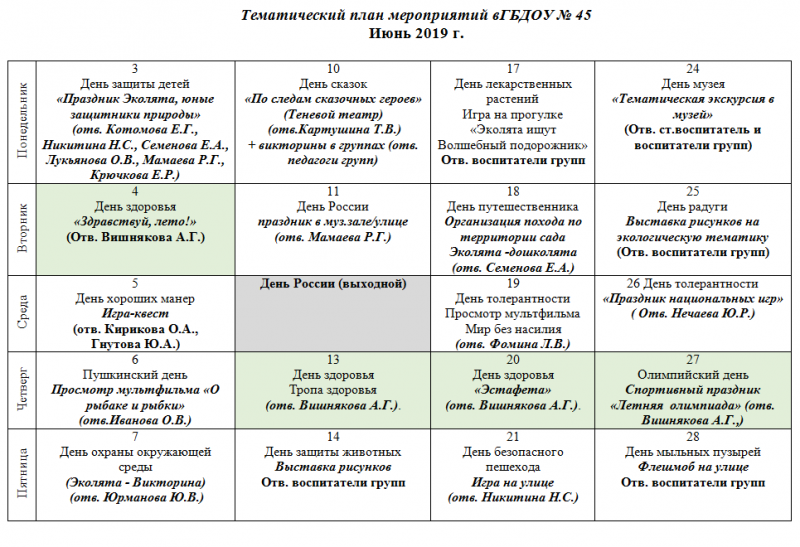 Тематический план мероприятий вГБДОУ № 45
Июнь 2019 г.

| Понедельник | 3 День защиты детей «Праздник Эколята, юные защитники природы» (отв. Котомова Е.Г., Никитина Н.С., Семенова Е.А., Лукьянова О.В., Мамаева Р.Г., Крючкова Е.Р.) | 10 День сказок «По следам сказочных героев» (Теневой театр) (отв.Картушина Т.В.) + викторины в группах (отв. педагоги групп) | 17 День лекарственных растений Игра на прогулке «Эколята ищут Волшебный подорожник» Отв. воспитатели групп | 24 День музея «Тематическая экскурсия в музей» (Отв. ст.воспитатель и воспитатели групп) |
|---|---|---|---|---|
| Вторник | 4 День здоровья «Здравствуй, лето!» (Отв. Вишнякова А.Г.) | 11 День России праздник в муз.зале/улице (отв. Мамаева Р.Г.) | 18 День путешественника Организация похода по территории сада Эколята -дошколята (отв. Семенова Е.А.) | 25 День радуги Выставка рисунков на экологическую тематику (Отв. воспитатели групп) |
| Среда | 5 День хороших манер Игра-квест (отв. Кирикова О.А., Гнутова Ю.А.) | День России (выходной) | 19 День толерантности Просмотр мультфильма Мир без насилия (отв. Фомина Л.В.) | 26 День толерантности «Праздник национальных игр» ( Отв. Нечаева Ю.Р.) |
| Четверг | 6 Пушкинский день Просмотр мультфильма «О рыбаке и рыбки» (отв.Иванова О.В.) | 13 День здоровья Тропа здоровья (отв. Вишнякова А.Г.). | 20 День здоровья «Эстафета» (отв. Вишнякова А.Г.). | 27 Олимпийский день Спортивный праздник «Летняя олимпиада» (отв. Вишнякова А.Г.,) |
| Пятница | 7 День охраны окружающей среды (Эколята - Викторина) (отв. Юрманова Ю.В.) | 14 День защиты животных Выставка рисунков Отв. воспитатели групп | 21 День безопасного пешехода Игра на улице (отв. Никитина Н.С.) | 28 День мыльных пузырей Флешмоб на улице Отв. воспитатели групп |